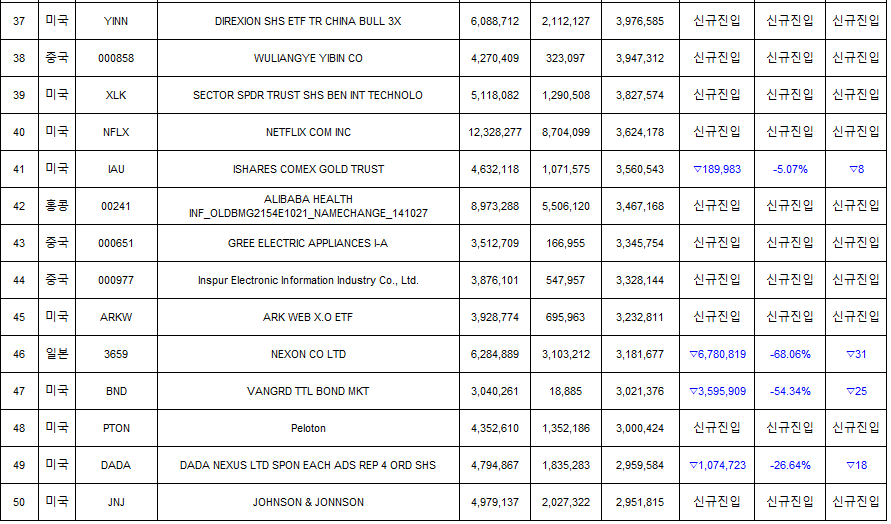 | 37 | 미국 | YINN | DIREXION SHS ETF TR CHINA BULL 3X | 6,088,712 | 2,112,127 | 3,976,585 | 신규진입 | 신규진입 | 신규진입 |
|---|---|---|---|---|---|---|---|---|---|
| 38 | 중국 | 000858 | WULIANGYE YIBIN CO | 4,270,409 | 323,097 | 3,947,312 | 신규진입 | 신규진입 | 신규진입 |
| 39 | 미국 | XLK | SECTOR SPDR TRUST SHS BEN INT TECHNOLO | 5,118,082 | 1,290,508 | 3,827,574 | 신규진입 | 신규진입 | 신규진입 |
| 40 | 미국 | NFLX | NETFLIX COM INC | 12,328,277 | 8,704,099 | 3,624,178 | 신규진입 | 신규진입 | 신규진입 |
| 41 | 미국 | IAU | ISHARES COMEX GOLD TRUST | 4,632,118 | 1,071,575 | 3,560,543 | ▽189,983 | -5.07% | ▽8 |
| 42 | 홍콩 | 00241 | ALIBABA HEALTH INF_OLDBMG2154E1021_NAMECHANGE_141027 | 8,973,288 | 5,506,120 | 3,467,168 | 신규진입 | 신규진입 | 신규진입 |
| 43 | 중국 | 000651 | GREE ELECTRIC APPLIANCES I-A | 3,512,709 | 166,955 | 3,345,754 | 신규진입 | 신규진입 | 신규진입 |
| 44 | 중국 | 000977 | Inspur Electronic Information Industry Co., Ltd. | 3,876,101 | 547,957 | 3,328,144 | 신규진입 | 신규진입 | 신규진입 |
| 45 | 미국 | ARKW | ARK WEB X.O ETF | 3,928,774 | 695,963 | 3,232,811 | 신규진입 | 신규진입 | 신규진입 |
| 46 | 일본 | 3659 | NEXON CO LTD | 6,284,889 | 3,103,212 | 3,181,677 | ▽6,780,819 | -68.06% | ▽31 |
| 47 | 미국 | BND | VANGRD TTL BOND MKT | 3,040,261 | 18,885 | 3,021,376 | ▽3,595,909 | -54.34% | ▽25 |
| 48 | 미국 | PTON | Peloton | 4,352,610 | 1,352,186 | 3,000,424 | 신규진입 | 신규진입 | 신규진입 |
| 49 | 미국 | DADA | DADA NEXUS LTD SPON EACH ADS REP 4 ORD SHS | 4,794,867 | 1,835,283 | 2,959,584 | ▽1,074,723 | -26.64% | ▽18 |
| 50 | 미국 | JNJ | JOHNSON & JONNSON | 4,979,137 | 2,027,322 | 2,951,815 | 신규진입 | 신규진입 | 신규진입 |